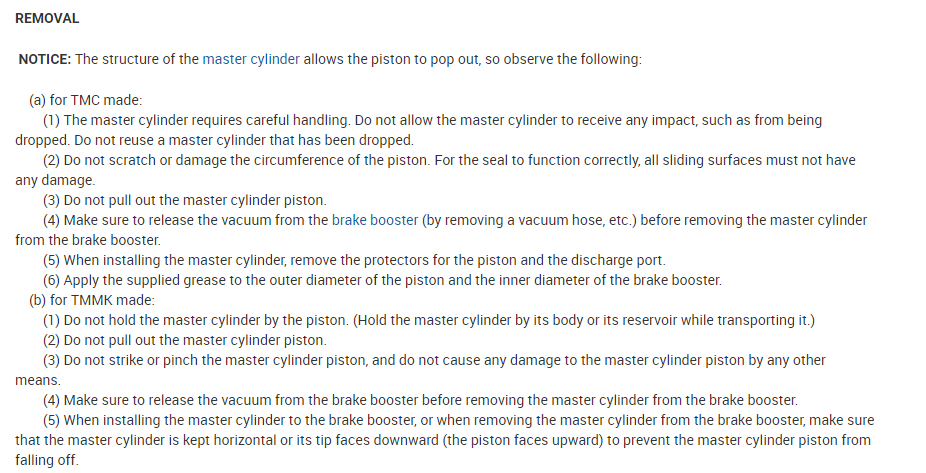 REMOVAL

NOTICE: The structure of the master cylinder allows the piston to pop out, so observe the following:

(a) for TMC made:
(1) The master cylinder requires careful handling. Do not allow the master cylinder to receive any impact, such as from being dropped. Do not reuse a master cylinder that has been dropped.
(2) Do not scratch or damage the circumference of the piston. For the seal to function correctly, all sliding surfaces must not have any damage.
(3) Do not pull out the master cylinder piston.
(4) Make sure to release the vacuum from the brake booster (by removing a vacuum hose, etc.) before removing the master cylinder from the brake booster.
(5) When installing the master cylinder, remove the protectors for the piston and the discharge port.
(6) Apply the supplied grease to the outer diameter of the piston and the inner diameter of the brake booster.
(b) for TMMK made:
(1) Do not hold the master cylinder by the piston. (Hold the master cylinder by its body or its reservoir while transporting it.)
(2) Do not pull out the master cylinder piston.
(3) Do not strike or pinch the master cylinder piston, and do not cause any damage to the master cylinder piston by any other means.
(4) Make sure to release the vacuum from the brake booster before removing the master cylinder from the brake booster.
(5) When installing the master cylinder to the brake booster, or when removing the master cylinder from the brake booster, make sure that the master cylinder is kept horizontal or its tip faces downward (the piston faces upward) to prevent the master cylinder piston from falling off.